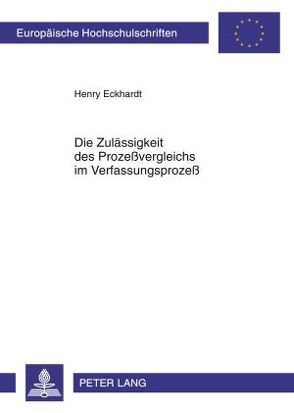 Europäische Hochschulschriften

Henry Eckhardt

Die Zulässigkeit des Prozeßvergleichs im Verfassungsprozeß

PETER LANG